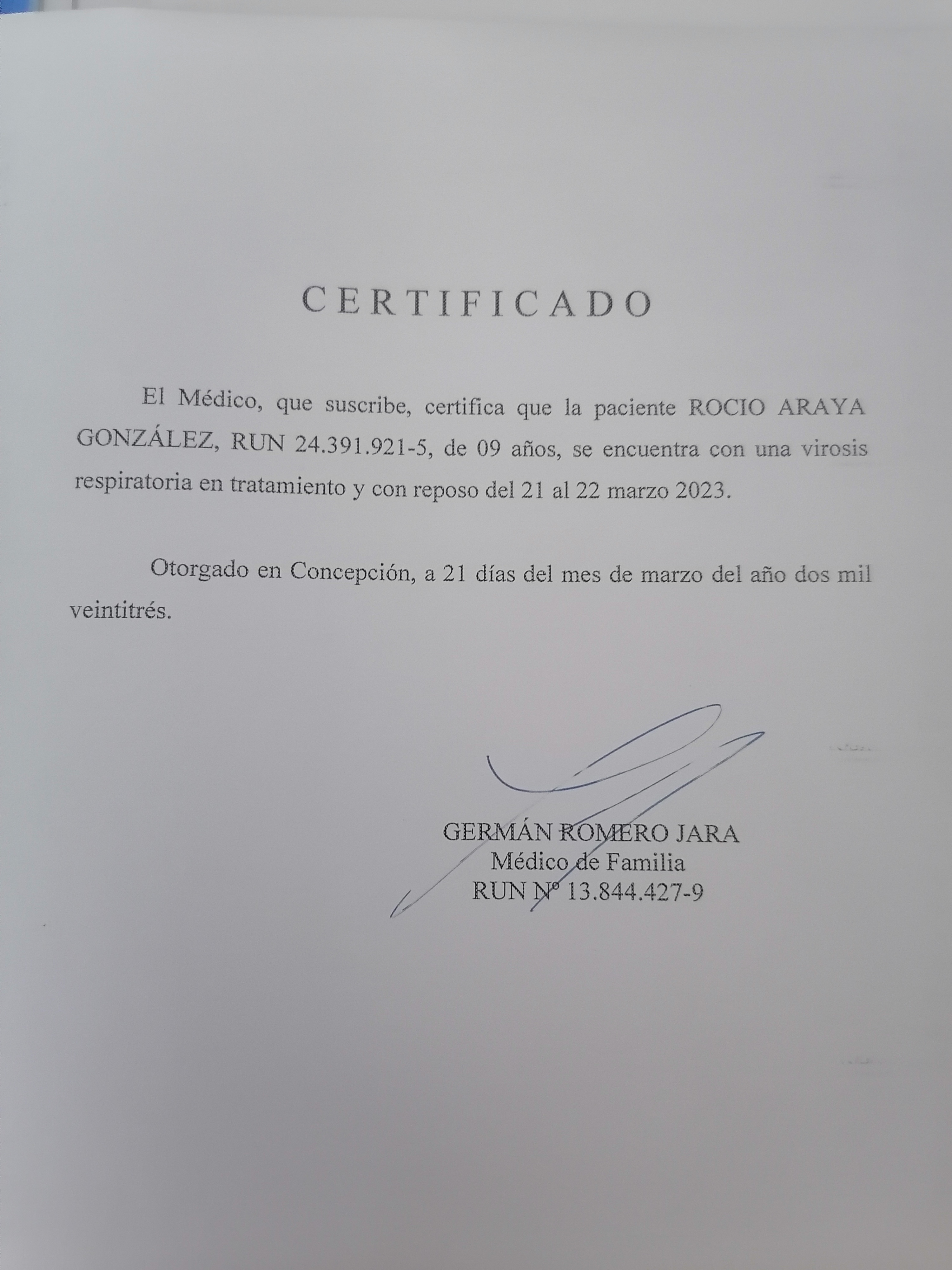 CERTIFICADO

El Médico, que suscribe, certifica que la paciente ROCIO ARAYA GONZÁLEZ, RUN 24.391.921-5, de 09 años, se encuentra con una virosis respiratoria en tratamiento y con reposo del 21 al 22 marzo 2023.

Otorgado en Concepción, a 21 días del mes de marzo del año dos mil veintitrés.

GERMÁN ROMERO JARA
Médico de Familia
RUN Nº 13.844.427-9